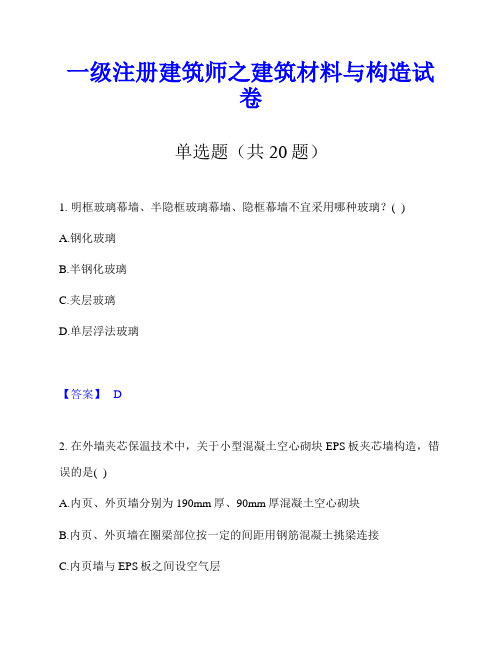 一级注册建筑师之建筑材料与构造试卷

单选题（共 20 题）

1. 明框玻璃幕墙、半隐框玻璃幕墙、隐框幕墙不宜采用哪种玻璃？( )

A.钢化玻璃

B.半钢化玻璃

C.夹层玻璃

D.单层浮法玻璃

【答案】 D

2. 在外墙夹芯保温技术中，关于小型混凝土空心砌块 EPS 板夹芯墙构造，错误的是( )

A.内页、外页墙分别为 190mm 厚、90mm 厚混凝土空心砌块

B.内页、外页墙在圈梁部位按一定的间距用钢筋混凝土挑梁连接

C.内页墙与 EPS 板之间设空气层